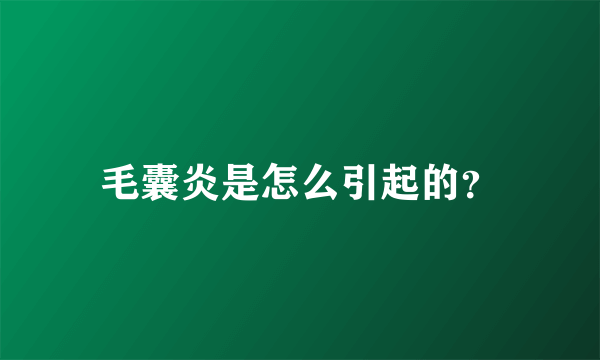 毛囊炎是怎么引起的?